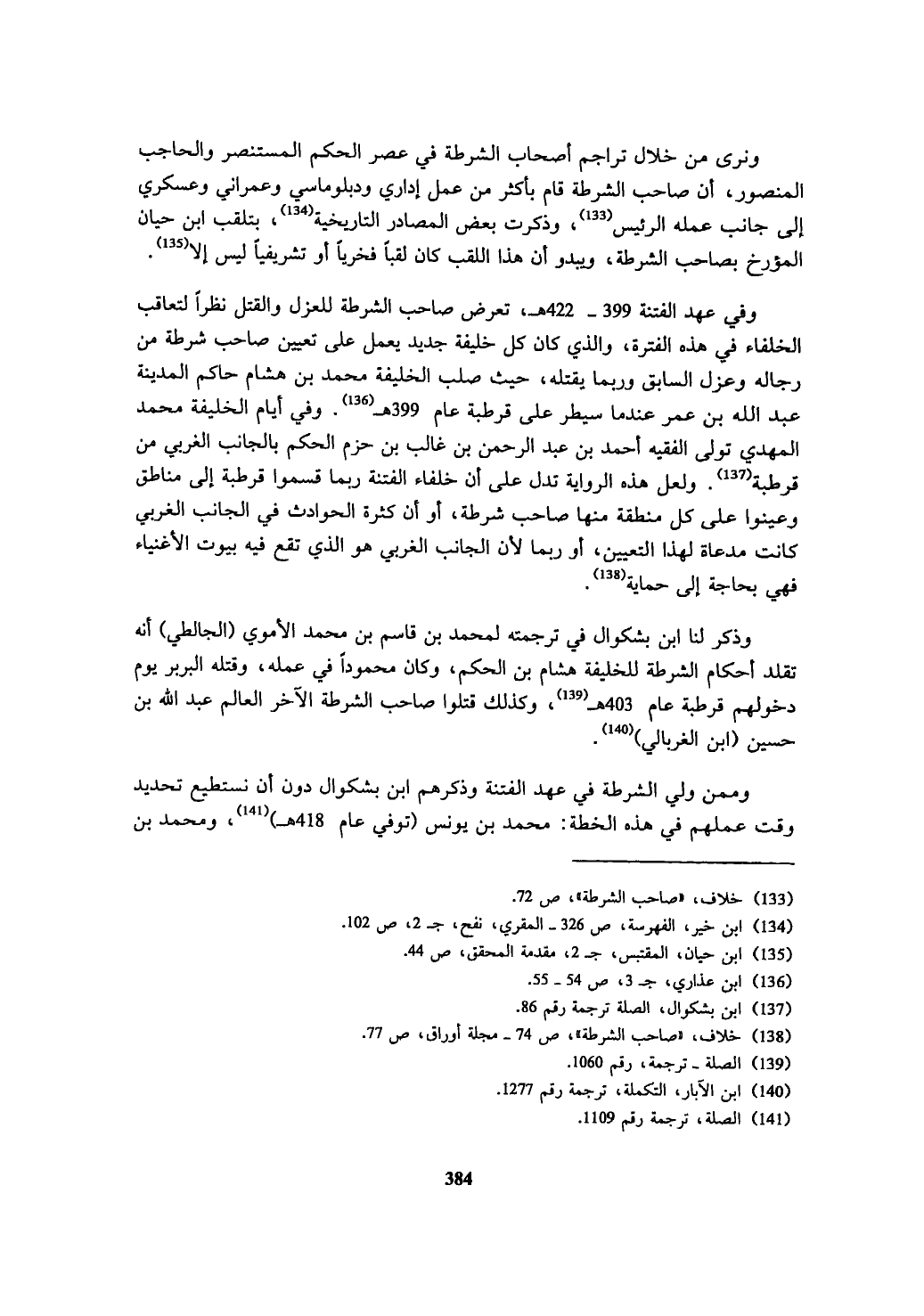 ونرى من خلال تراجم أصحاب الشرطة في عصر الحكم المستنصر والحاجب المنصور، أن صاحب الشرطة قام بأكثر من عمل إداري ودبلوماسي وعمراني وعسكري إلى جانب عمله الرئيس$^{(133)}$، وذكرت بعض المصادر التاريخية$^{(134)}$، بتلقب ابن حيان المؤرخ بصاحب الشرطة، ويبدو أن هذا اللقب كان لقباً فخرياً أو تشريفياً ليس إلا$^{(135)}$.

وفي عهد الفتنة 399 ـ 422هـ، تعرض صاحب الشرطة للعزل والقتل نظراً لتعاقب الخلفاء في هذه الفترة، والذي كان كل خليفة جديد يعمل على تعيين صاحب شرطة من رجاله وعزل السابق وربما يقتله، حيث صلب الخليفة محمد بن هشام حاكم المدينة عبد الله بن عمر عندما سيطر على قرطبة عام 399هـ$^{(136)}$. وفي أيام الخليفة محمد المهدي تولى الفقيه أحمد بن عبد الرحمن بن غالب بن حزم الحكم بالجانب الغربي من قرطبة$^{(137)}$. ولعل هذه الرواية تدل على أن خلفاء الفتنة ربما قسموا قرطبة إلى مناطق وعينوا على كل منطقة منها صاحب شرطة، أو أن كثرة الحوادث في الجانب الغربي كانت مدعاة لهذا التعيين، أو ربما لأن الجانب الغربي هو الذي تقع فيه بيوت الأغنياء فهي بحاجة إلى حماية$^{(138)}$.

وذكر لنا ابن بشكوال في ترجمته لمحمد بن قاسم بن محمد الأموي (الجالطي) أنه تقلد أحكام الشرطة للخليفة هشام بن الحكم، وكان محموداً في عمله، وقتله البربر يوم دخولهم قرطبة عام 403هـ$^{(139)}$، وكذلك قتلوا صاحب الشرطة الآخر العالم عبد الله بن حسين (ابن الغربالي)$^{(140)}$.

وممن ولي الشرطة في عهد الفتنة وذكرهم ابن بشكوال دون أن نستطيع تحديد وقت عملهم في هذه الخطة: محمد بن يونس (توفي عام 418هـ)$^{(141)}$، ومحمد بن

(133) خلاف، «صاحب الشرطة»، ص 72.
(134) ابن خير، الفهرسة، ص 326 ـ المقري، نفح، جـ 2، ص 102.
(135) ابن حيان، المقتبس، جـ 2، مقدمة المحقق، ص 44.
(136) ابن عذاري، جـ 3، ص 54 ـ 55.
(137) ابن بشكوال، الصلة ترجمة رقم 86.
(138) خلاف، «صاحب الشرطة»، ص 74 ـ مجلة أوراق، ص 77.
(139) الصلة ـ ترجمة، رقم 1060.
(140) ابن الآبار، التكملة، ترجمة رقم 1277.
(141) الصلة، ترجمة رقم 1109.

384